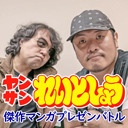 ヤンサン
れいとしょう
傑作マンガプレゼンバトル